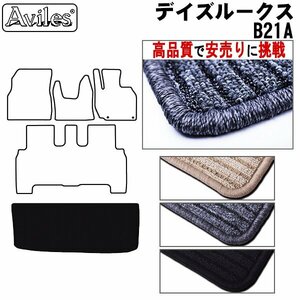 Aviles®

デイズルークス
B21A

高品質で安売りに挑戦